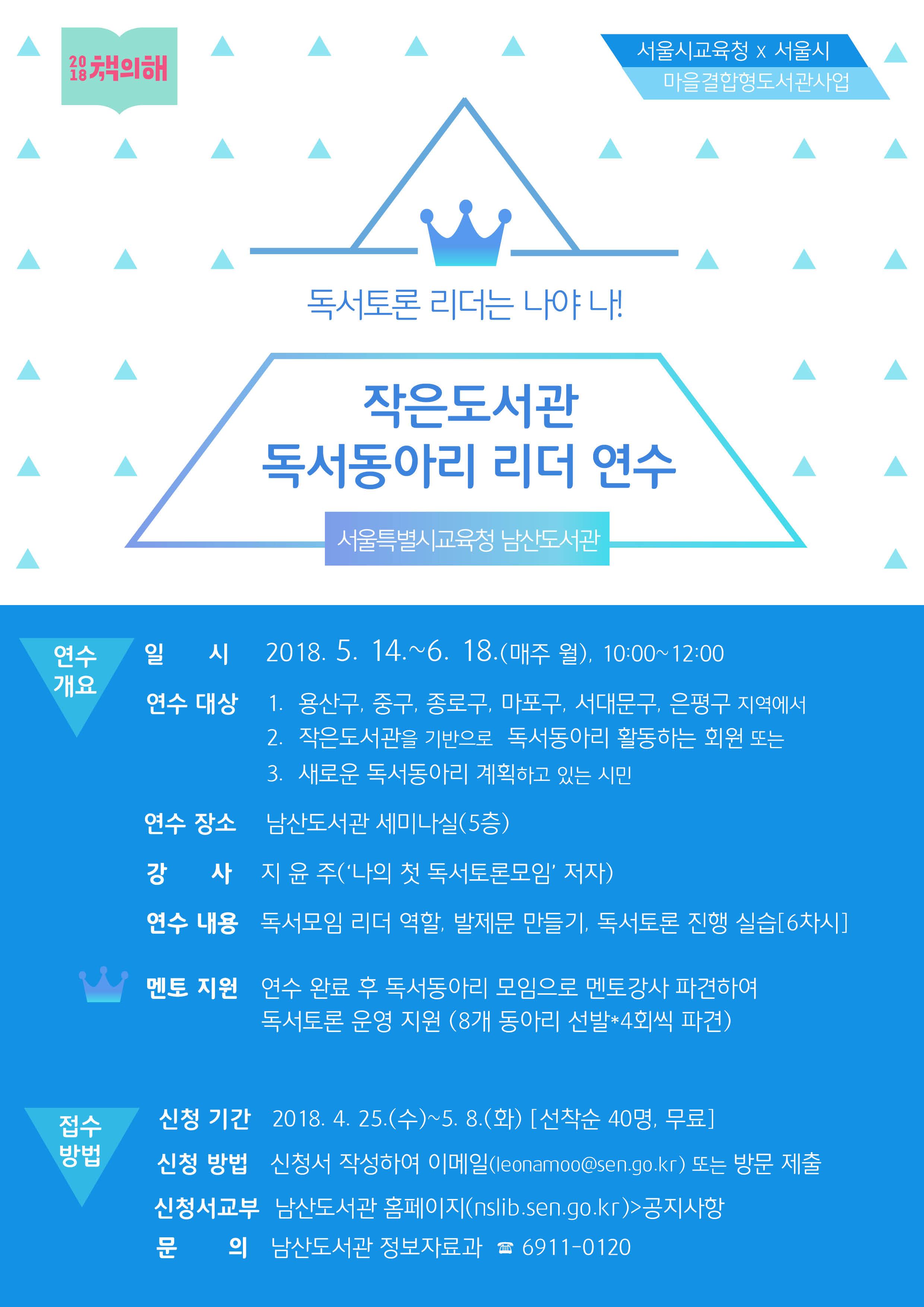 2018 책의해

서울시교육청 x 서울시
마을결합형도서관사업

독서토론 리더는 나야 나!

작은도서관
독서동아리 리더 연수

서울특별시교육청 남산도서관

연수 개요

일 시 2018. 5. 14.~6. 18.(매주 월), 10:00~12:00

연수 대상 1. 용산구, 중구, 종로구, 마포구, 서대문구, 은평구 지역에서
2. 작은도서관을 기반으로 독서동아리 활동하는 회원 또는
3. 새로운 독서동아리 계획하고 있는 시민

연수 장소 남산도서관 세미나실(5층)

강 사 지 윤 주('나의 첫 독서토론모임' 저자)

연수 내용 독서모임 리더 역할, 발제문 만들기, 독서토론 진행 실습[6차시]

멘토 지원 연수 완료 후 독서동아리 모임으로 멘토강사 파견하여 독서토론 운영 지원 (8개 동아리 선발*4회씩 파견)

접수 방법

신청 기간 2018. 4. 25.(수)~5. 8.(화) [선착순 40명, 무료]

신청 방법 신청서 작성하여 이메일(leonamoo@sen.go.kr) 또는 방문 제출

신청서교부 남산도서관 홈페이지(nslib.sen.go.kr)>공지사항

문 의 남산도서관 정보자료과 ☎ 6911-0120